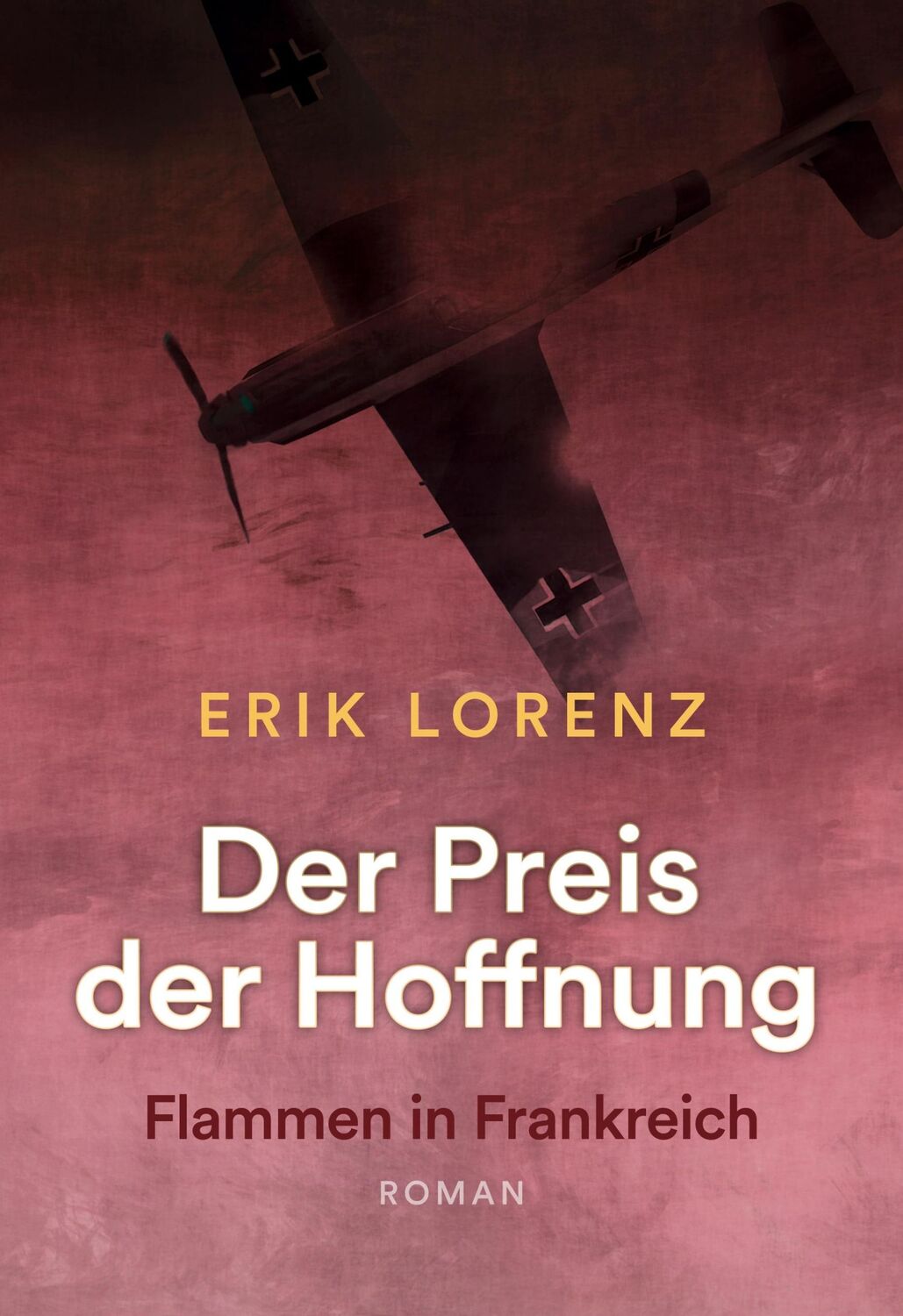 ERIK LORENZ

Der Preis der Hoffnung

Flammen in Frankreich

ROMAN